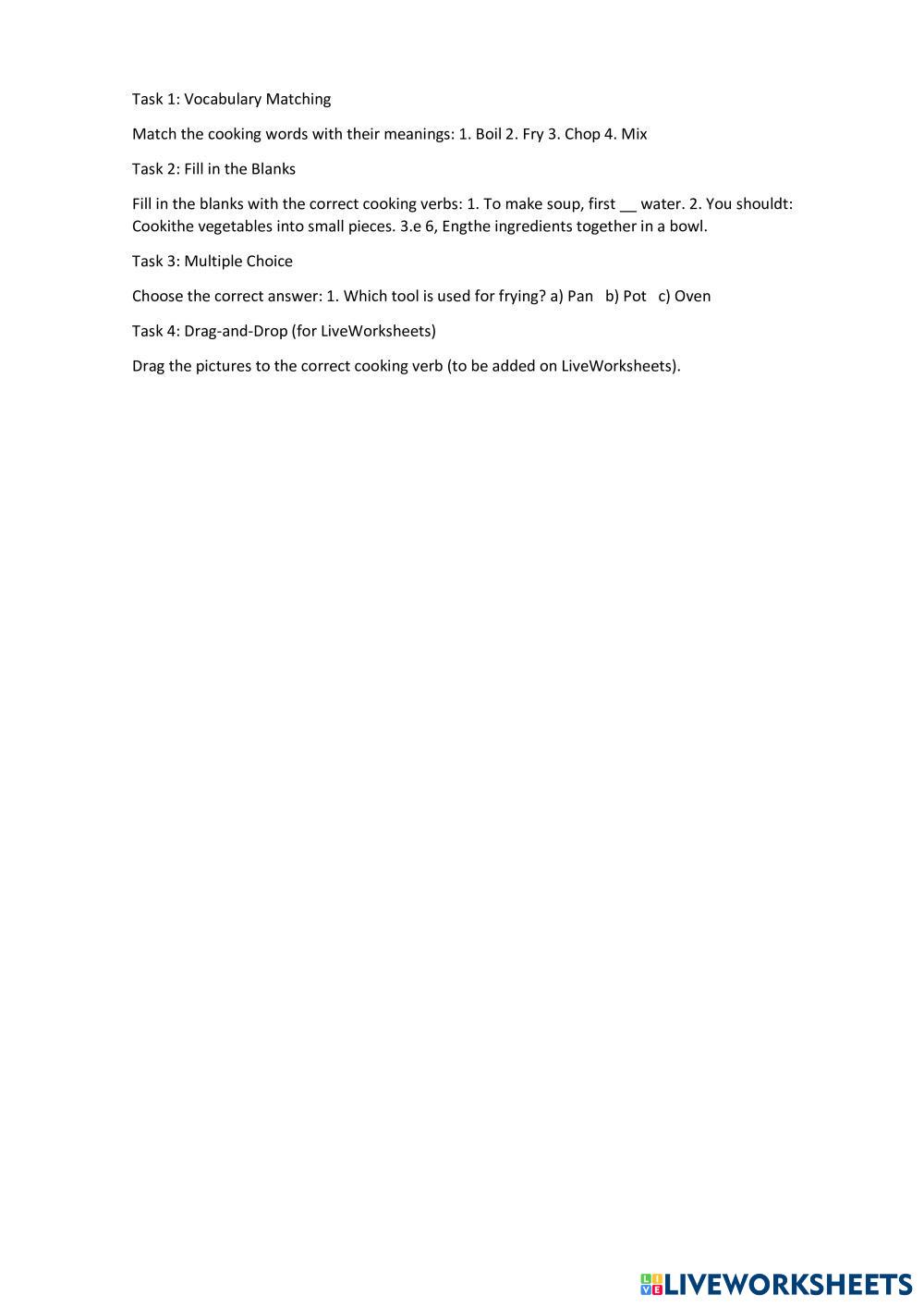 Task 1: Vocabulary Matching

Match the cooking words with their meanings: 1. Boil 2. Fry 3. Chop 4. Mix

Task 2: Fill in the Blanks

Fill in the blanks with the correct cooking verbs: 1. To make soup, first __ water. 2. You shouldt: Cookithe vegetables into small pieces. 3.e 6, Engthe ingredients together in a bowl.

Task 3: Multiple Choice

Choose the correct answer: 1. Which tool is used for frying? a) Pan b) Pot c) Oven

Task 4: Drag-and-Drop (for LiveWorksheets)

Drag the pictures to the correct cooking verb (to be added on LiveWorksheets).

LIVEWORKSHEETS